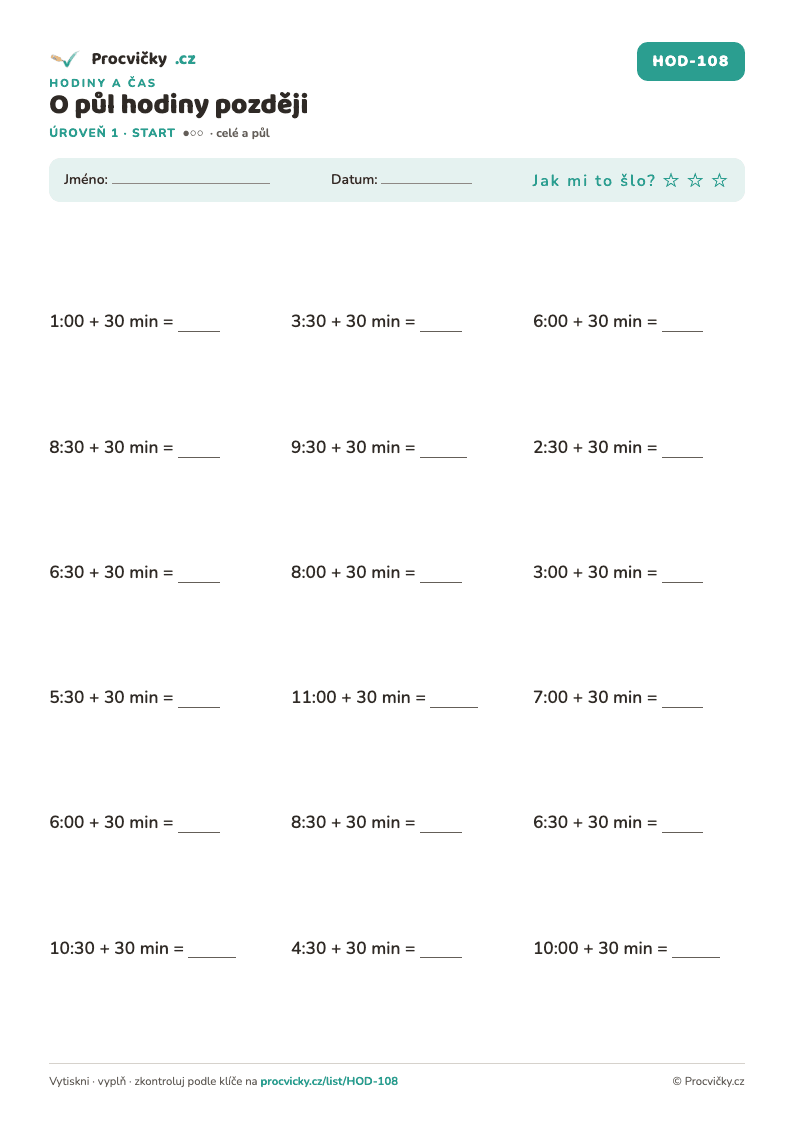 Procvičky .cz

HOD-108

HODINY A ČAS

O půl hodiny později

ÚROVEŇ 1 · START ●○○ · celé a půl

Jméno: ____ Datum: ____ Jak mi to šlo? ☆ ☆ ☆

1:00 + 30 min = ____ 3:30 + 30 min = ____ 6:00 + 30 min = ____

8:30 + 30 min = ____ 9:30 + 30 min = ____ 2:30 + 30 min = ____

6:30 + 30 min = ____ 8:00 + 30 min = ____ 3:00 + 30 min = ____

5:30 + 30 min = ____ 11:00 + 30 min = ____ 7:00 + 30 min = ____

6:00 + 30 min = ____ 8:30 + 30 min = ____ 6:30 + 30 min = ____

10:30 + 30 min = ____ 4:30 + 30 min = ____ 10:00 + 30 min = ____

Vytiskni · vyplň · zkontroluj podle klíče na procvicky.cz/list/HOD-108

© Procvičky.cz